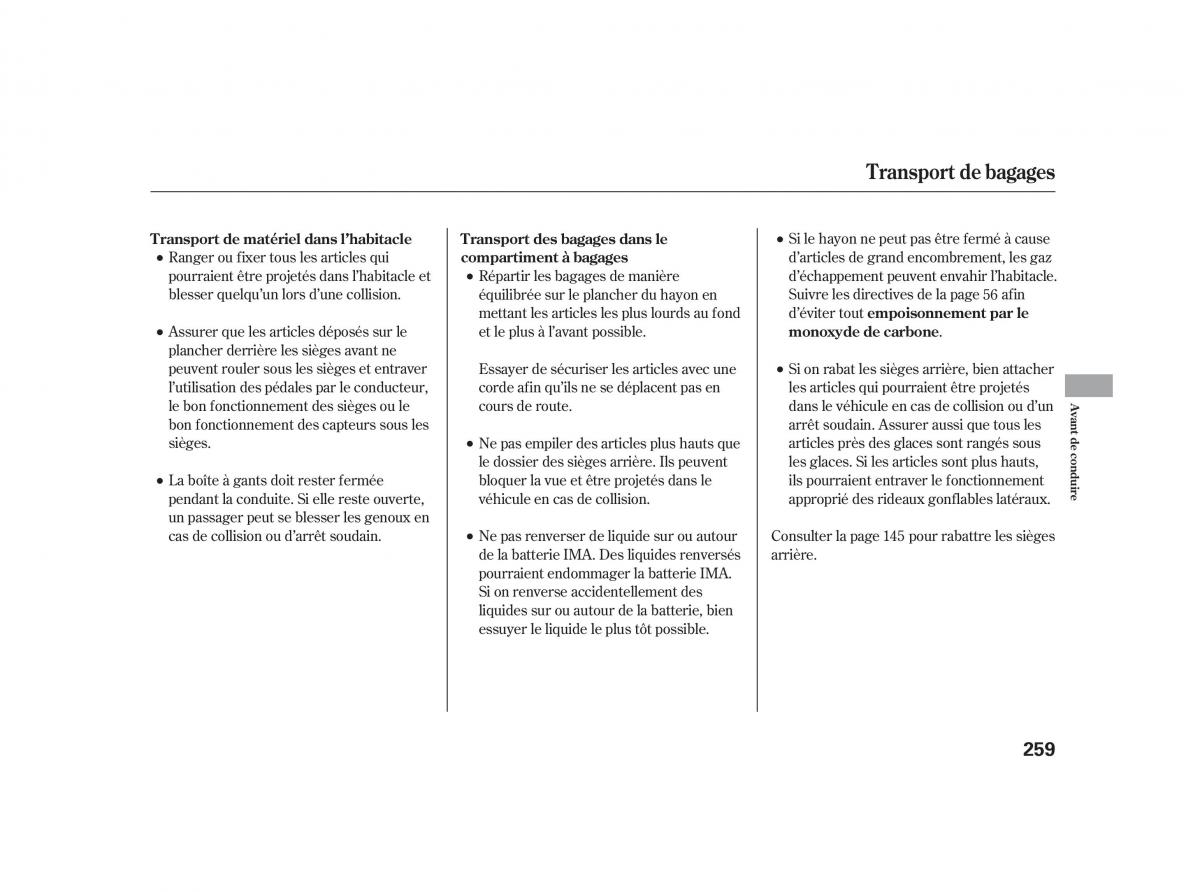 Transport de bagages

Transport de matériel dans l'habitacle

• Ranger ou fixer tous les articles qui pourraient être projetés dans l'habitacle et blesser quelqu'un lors d'une collision.

• Assurer que les articles déposés sur le plancher derrière les sièges avant ne peuvent rouler sous les sièges et entraver l'utilisation des pédales par le conducteur, le bon fonctionnement des sièges ou le bon fonctionnement des capteurs sous les sièges.

• La boîte à gants doit rester fermée pendant la conduite. Si elle reste ouverte, un passager peut se blesser les genoux en cas de collision ou d'arrêt soudain.

Transport des bagages dans le compartiment à bagages

• Répartir les bagages de manière équilibrée sur le plancher du hayon en mettant les articles les plus lourds au fond et le plus à l'avant possible.

Essayer de sécuriser les articles avec une corde afin qu'ils ne se déplacent pas en cours de route.

• Ne pas empiler des articles plus hauts que le dossier des sièges arrière. Ils peuvent bloquer la vue et être projetés dans le véhicule en cas de collision.

• Ne pas renverser de liquide sur ou autour de la batterie IMA. Des liquides renversés pourraient endommager la batterie IMA. Si on renverse accidentellement des liquides sur ou autour de la batterie, bien essuyer le liquide le plus tôt possible.

• Si le hayon ne peut pas être fermé à cause d'articles de grand encombrement, les gaz d'échappement peuvent envahir l'habitacle. Suivre les directives de la page 56 afin d'éviter tout empoisonnement par le monoxyde de carbone.

• Si on rabat les sièges arrière, bien attacher les articles qui pourraient être projetés dans le véhicule en cas de collision ou d'un arrêt soudain. Assurer aussi que tous les articles près des glaces sont rangés sous les glaces. Si les articles sont plus hauts, ils pourraient entraver le fonctionnement approprié des rideaux gonflables latéraux.

Consulter la page 145 pour rabattre les sièges arrière.

Avant de conduire

259